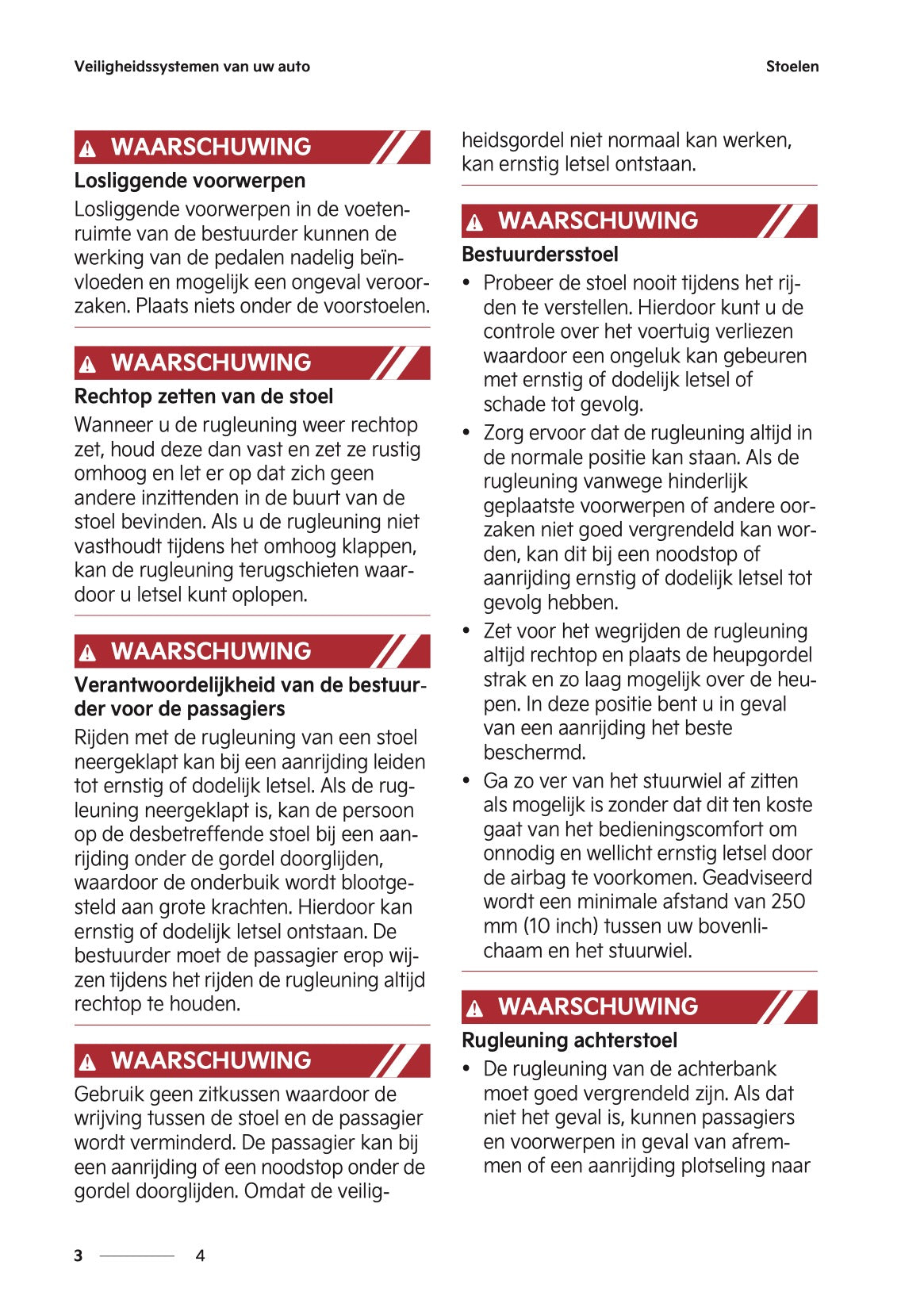 Veiligheidssystemen van uw auto

Stoelen

WAARSCHUWING

Losliggende voorwerpen

Losliggende voorwerpen in de voetenruimte van de bestuurder kunnen de werking van de pedalen nadelig beïnvloeden en mogelijk een ongeval veroorzaken. Plaats niets onder de voorstoelen.

WAARSCHUWING

Rechtop zetten van de stoel

Wanneer u de rugleuning weer rechtop zet, houd deze dan vast en zet ze rustig omhoog en let er op dat zich geen andere inzittenden in de buurt van de stoel bevinden. Als u de rugleuning niet vasthoudt tijdens het omhoog klappen, kan de rugleuning terugschieten waardoor u letsel kunt oplopen.

WAARSCHUWING

Verantwoordelijkheid van de bestuurder voor de passagiers

Rijden met de rugleuning van een stoel neergeklapt kan bij een aanrijding leiden tot ernstig of dodelijk letsel. Als de rugleuning neergeklapt is, kan de persoon op de desbetreffende stoel bij een aanrijding onder de gordel doorglijden, waardoor de onderbuik wordt blootgesteld aan grote krachten. Hierdoor kan ernstig of dodelijk letsel ontstaan. De bestuurder moet de passagier erop wijzen tijdens het rijden de rugleuning altijd rechtop te houden.

WAARSCHUWING

Gebruik geen zitkussen waardoor de wrijving tussen de stoel en de passagier wordt verminderd. De passagier kan bij een aanrijding of een noodstop onder de gordel doorglijden. Omdat de veiligheidsgordel niet normaal kan werken, kan ernstig letsel ontstaan.

WAARSCHUWING

Bestuurdersstoel

• Probeer de stoel nooit tijdens het rijden te verstellen. Hierdoor kunt u de controle over het voertuig verliezen waardoor een ongeluk kan gebeuren met ernstig of dodelijk letsel of schade tot gevolg.
• Zorg ervoor dat de rugleuning altijd in de normale positie kan staan. Als de rugleuning vanwege hinderlijk geplaatste voorwerpen of andere oorzaken niet goed vergrendeld kan worden, kan dit bij een noodstop of aanrijding ernstig of dodelijk letsel tot gevolg hebben.
• Zet voor het wegrijden de rugleuning altijd rechtop en plaats de heupgordel strak en zo laag mogelijk over de heupen. In deze positie bent u in geval van een aanrijding het beste beschermd.
• Ga zo ver van het stuurwiel af zitten als mogelijk is zonder dat dit ten koste gaat van het bedieningscomfort om onnodig en wellicht ernstig letsel door de airbag te voorkomen. Geadviseerd wordt een minimale afstand van 250 mm (10 inch) tussen uw bovenlichaam en het stuurwiel.

WAARSCHUWING

Rugleuning achterstoel

• De rugleuning van de achterbank moet goed vergrendeld zijn. Als dat niet het geval is, kunnen passagiers en voorwerpen in geval van afremmen of een aanrijding plotseling naar

3 4